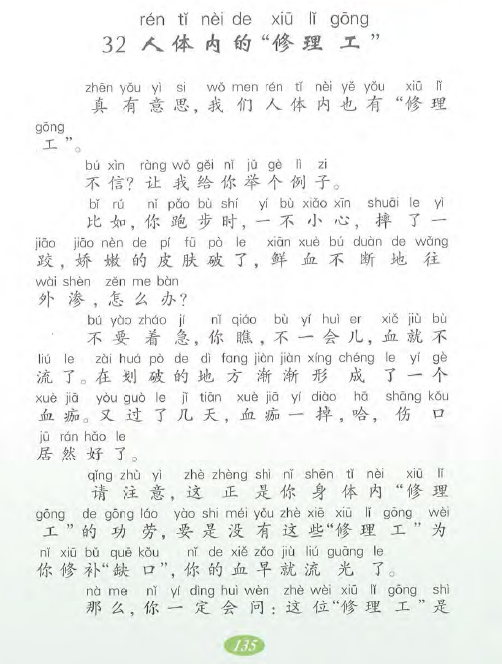 rén tǐ nèi de xiū lǐ gōng
32 人体内的“修理工”

zhēn yǒu yì si wǒ men rén tǐ nèi yě yǒu xiū lǐ gōng
真有意思，我们人体内也有“修理工”。

bú xìn ràng wǒ gěi nǐ jǔ gè lì zi
不信？让我给你举个例子。

bǐ rú nǐ pǎo bù shí yí bù xiǎo xīn shuāi le yì jiāo jiāo nèn de pí fū pò le xiān xuè bú duàn de wǎng wài shèn zěn me bàn
比如，你跑步时，一不小心，摔了一跤，娇嫩的皮肤破了，鲜血不断地往外渗，怎么办？

bú yào zháo jí nǐ qiáo bù yí huì er xiě jiù bù liú le zài huá pò de dì fang jiàn jiàn xíng chéng le yí gè xuè jiā yòu guò le jǐ tiān xuè jiā yí diào hā shāng kǒu jū rán hǎo le
不要着急，你瞧，不一会儿，血就不流了。在划破的地方渐渐形成了一个血痂。又过了几天，血痂一掉，哈，伤口居然好了。

qǐng zhù yì zhè zhèng shì nǐ shēn tǐ nèi xiū lǐ gōng de gōng láo yào shi méi yǒu zhè xiē xiū lǐ gōng wèi nǐ xiū bǔ quē kǒu nǐ de xiě zǎo jiù liú guāng le
请注意，这正是你身体内“修理工”的功劳，要是没有这些“修理工”为你修补“缺口”，你的血早就流光了。

nà me nǐ yí dìng huì wèn zhè wèi xiū lǐ gōng shì
那么，你一定会问：这位“修理工”是

135